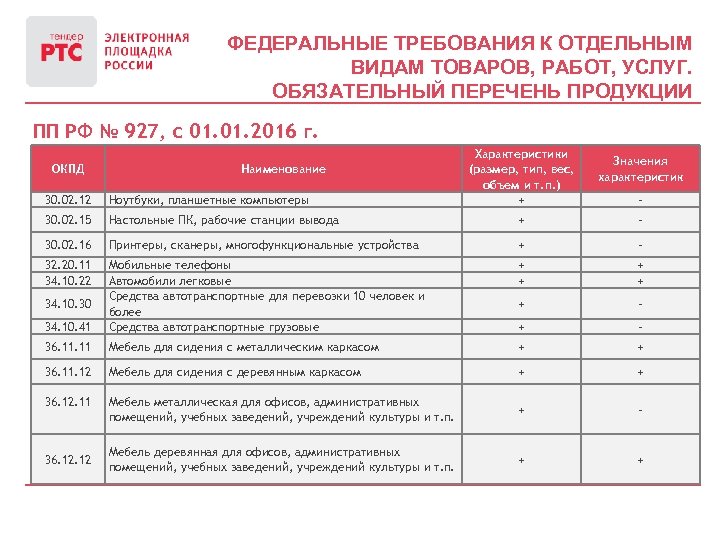 тендер
РТС

ЭЛЕКТРОННАЯ ПЛОЩАДКА РОССИИ

ФЕДЕРАЛЬНЫЕ ТРЕБОВАНИЯ К ОТДЕЛЬНЫМ ВИДАМ ТОВАРОВ, РАБОТ, УСЛУГ. ОБЯЗАТЕЛЬНЫЙ ПЕРЕЧЕНЬ ПРОДУКЦИИ

ПП РФ № 927, с 01.01.2016 г.

| ОКПД | Наименование | Характеристики (размер, тип, вес, объем и т.п.) | Значения характеристик |
|---|---|---|---|
| 30.02.12 | Ноутбуки, планшетные компьютеры | + | - |
| 30.02.15 | Настольные ПК, рабочие станции вывода | + | - |
| 30.02.16 | Принтеры, сканеры, многофункциональные устройства | + | - |
| 32.20.11 | Мобильные телефоны | + | + |
| 34.10.22 | Автомобили легковые | + | + |
| 34.10.30 | Средства автотранспортные для перевозки 10 человек и более | + | - |
| 34.10.41 | Средства автотранспортные грузовые | + | - |
| 36.11.11 | Мебель для сидения с металлическим каркасом | + | + |
| 36.11.12 | Мебель для сидения с деревянным каркасом | + | + |
| 36.12.11 | Мебель металлическая для офисов, административных помещений, учебных заведений, учреждений культуры и т.п. | + | - |
| 36.12.12 | Мебель деревянная для офисов, административных помещений, учебных заведений, учреждений культуры и т.п. | + | + |